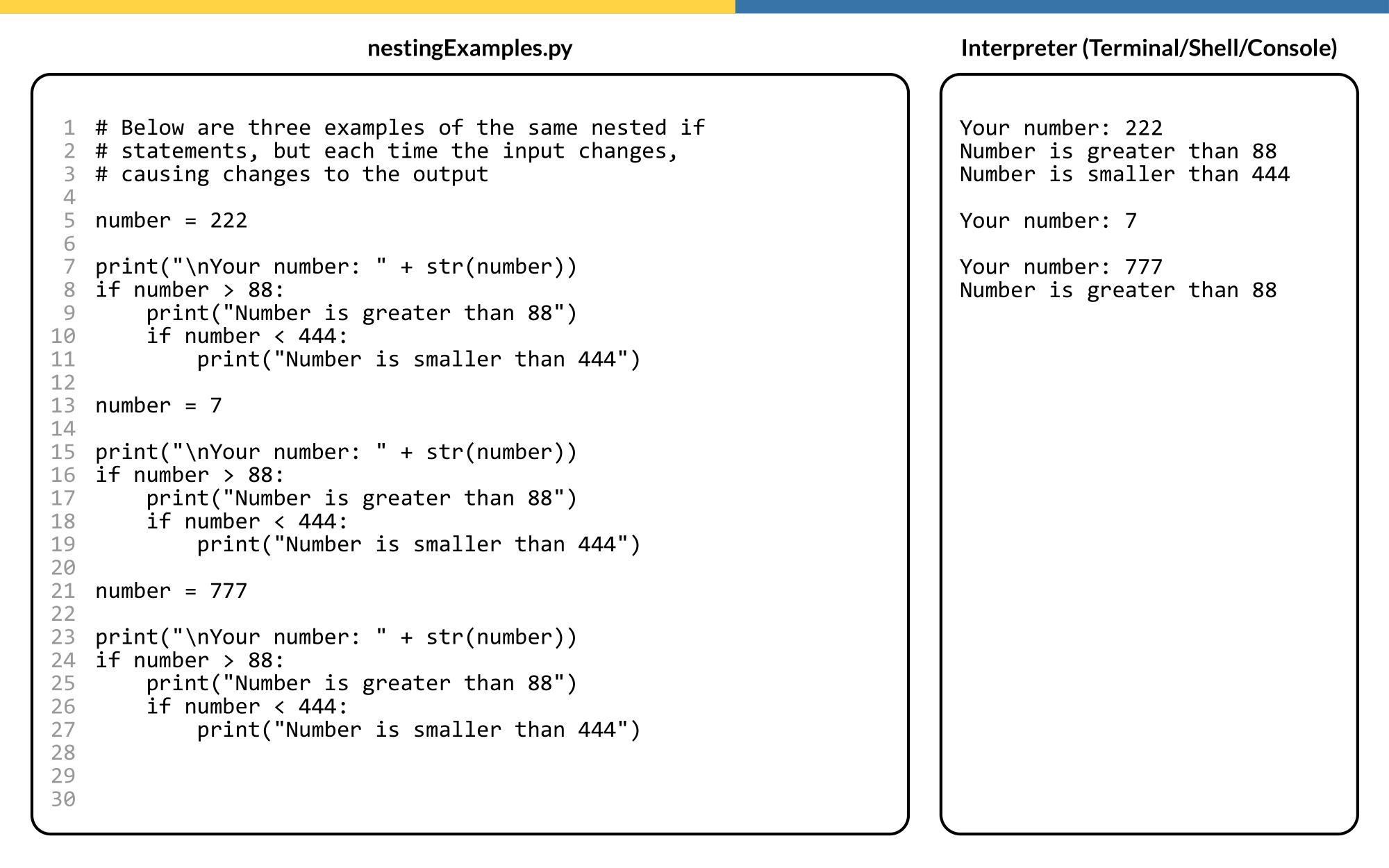 nestingExamples.py

1 # Below are three examples of the same nested if
2 # statements, but each time the input changes,
3 # causing changes to the output
4
5 number = 222
6
7 print("\nYour number: " + str(number))
8 if number > 88:
9     print("Number is greater than 88")
10     if number < 444:
11         print("Number is smaller than 444")
12
13 number = 7
14
15 print("\nYour number: " + str(number))
16 if number > 88:
17     print("Number is greater than 88")
18     if number < 444:
19         print("Number is smaller than 444")
20
21 number = 777
22
23 print("\nYour number: " + str(number))
24 if number > 88:
25     print("Number is greater than 88")
26     if number < 444:
27         print("Number is smaller than 444")
28
29
30

Interpreter (Terminal/Shell/Console)

Your number: 222
Number is greater than 88
Number is smaller than 444

Your number: 7

Your number: 777
Number is greater than 88